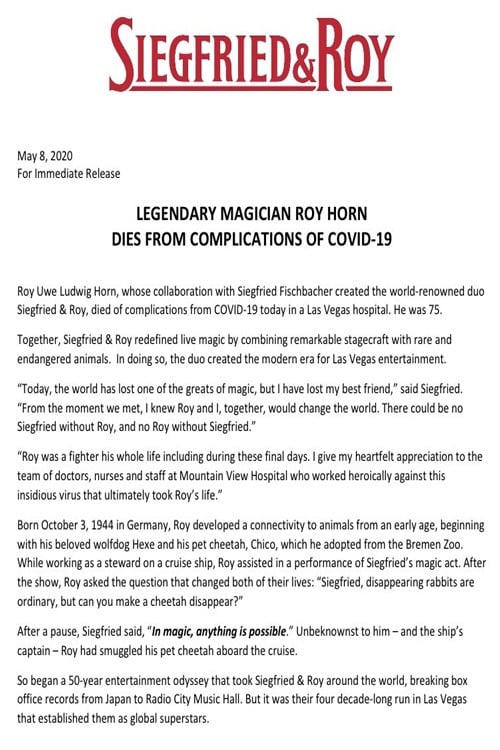 SIEGFRIED&ROY

May 8, 2020
For Immediate Release

LEGENDARY MAGICIAN ROY HORN
DIES FROM COMPLICATIONS OF COVID-19

Roy Uwe Ludwig Horn, whose collaboration with Siegfried Fischbacher created the world-renowned duo Siegfried & Roy, died of complications from COVID-19 today in a Las Vegas hospital. He was 75.

Together, Siegfried & Roy redefined live magic by combining remarkable stagecraft with rare and endangered animals. In doing so, the duo created the modern era for Las Vegas entertainment.

"Today, the world has lost one of the greats of magic, but I have lost my best friend," said Siegfried. "From the moment we met, I knew Roy and I, together, would change the world. There could be no Siegfried without Roy, and no Roy without Siegfried."

"Roy was a fighter his whole life including during these final days. I give my heartfelt appreciation to the team of doctors, nurses and staff at Mountain View Hospital who worked heroically against this insidious virus that ultimately took Roy's life."

Born October 3, 1944 in Germany, Roy developed a connectivity to animals from an early age, beginning with his beloved wolfdog Hexe and his pet cheetah, Chico, which he adopted from the Bremen Zoo. While working as a steward on a cruise ship, Roy assisted in a performance of Siegfried's magic act. After the show, Roy asked the question that changed both of their lives: "Siegfried, disappearing rabbits are ordinary, but can you make a cheetah disappear?"

After a pause, Siegfried said, "In magic, anything is possible." Unbeknownst to him – and the ship's captain – Roy had smuggled his pet cheetah aboard the cruise.

So began a 50-year entertainment odyssey that took Siegfried & Roy around the world, breaking box office records from Japan to Radio City Music Hall. But it was their four decade-long run in Las Vegas that established them as global superstars.